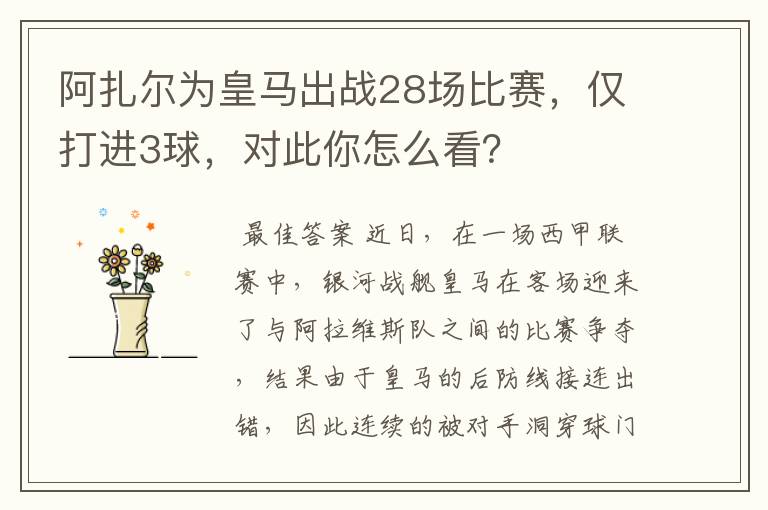 阿扎尔为皇马出战28场比赛，仅打进3球，对此你怎么看？

最佳答案 近日，在一场西甲联赛中，银河战舰皇马在客场迎来了与阿拉维斯队之间的比赛争夺，结果由于皇马的后防线接连出错，因此连续的被对手洞穿球门